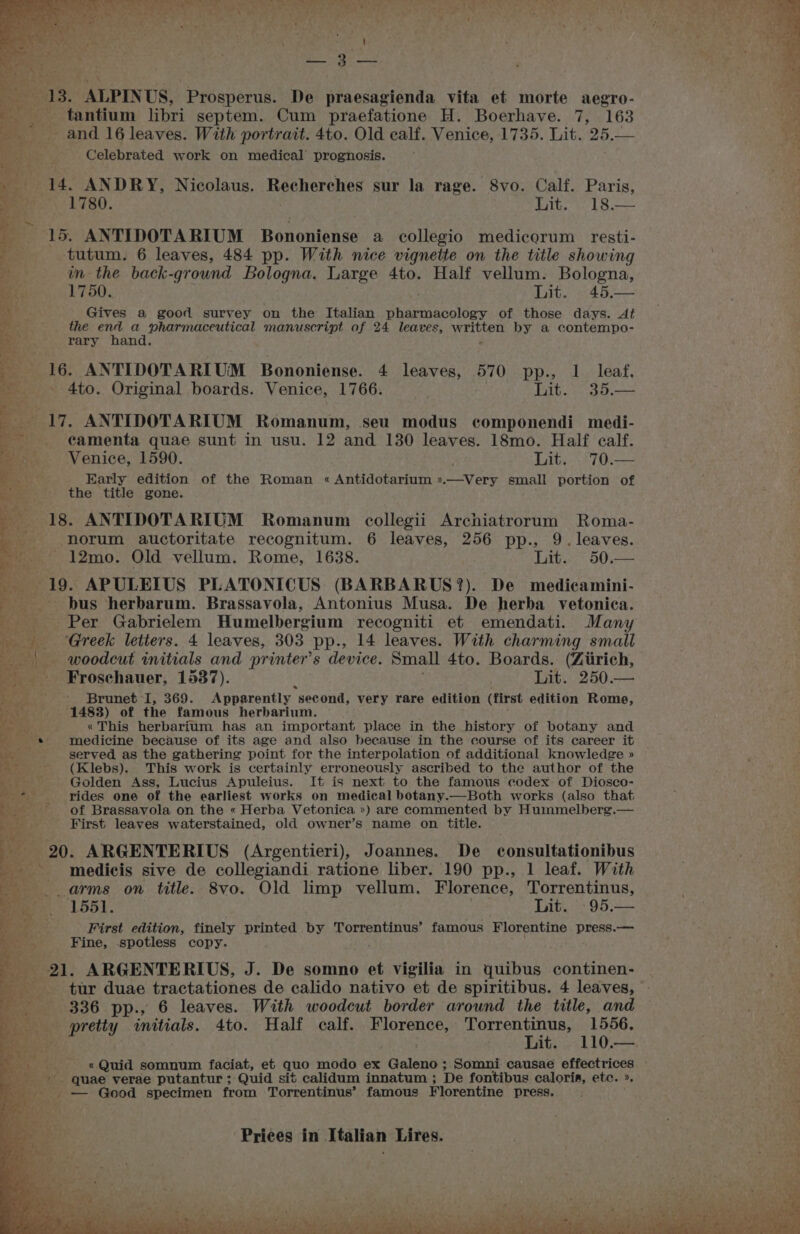 — 3 —

13. ALPINUS, Prosperus. De praesagienda vita et morte aegrotantium libri septem. Cum praefatione H. Boerhave. 7, 163 and 16 leaves. With portrait. 4to. Old calf. Venice, 1735. Lit. 25.—
Celebrated work on medical prognosis.

14. ANDRY, Nicolaus. Recherches sur la rage. 8vo. Calf. Paris, 1780. Lit. 18.—

15. ANTIDOTARIUM Bononiense a collegio medicorum restitutum. 6 leaves, 484 pp. With nice vignette on the title showing in the back-ground Bologna. Large 4to. Half vellum. Bologna, 1750. Lit. 45.—
Gives a good survey on the Italian pharmacology of those days. At the end a pharmaceutical manuscript of 24 leaves, written by a contemporary hand.

16. ANTIDOTARIUM Bononiense. 4 leaves, 570 pp., 1 leaf. 4to. Original boards. Venice, 1766. Lit. 35.—

17. ANTIDOTARIUM Romanum, seu modus componendi medicamenta quae sunt in usu. 12 and 130 leaves. 18mo. Half calf. Venice, 1590. Lit. 70.—
Early edition of the Roman « Antidotarium ».—Very small portion of the title gone.

18. ANTIDOTARIUM Romanum collegii Archiatrorum Romanorum auctoritate recognitum. 6 leaves, 256 pp., 9 leaves. 12mo. Old vellum. Rome, 1638. Lit. 50.—

19. APULEIUS PLATONICUS (BARBARUS?). De medicaminibus herbarum. Brassavola, Antonius Musa. De herba vetonica. Per Gabrielem Humelbergium recogniti et emendati. Many Greek letters. 4 leaves, 303 pp., 14 leaves. With charming small woodcut initials and printer's device. Small 4to. Boards. (Zürich, Froschauer, 1537). Lit. 250.—
Brunet I, 369. Apparently second, very rare edition (first edition Rome, 1483) of the famous herbarium.
« This herbarium has an important place in the history of botany and medicine because of its age and also because in the course of its career it served as the gathering point for the interpolation of additional knowledge » (Klebs). This work is certainly erroneously ascribed to the author of the Golden Ass, Lucius Apuleius. It is next to the famous codex of Dioscorides one of the earliest works on medical botany.—Both works (also that of Brassavola on the « Herba Vetonica ») are commented by Hummelberg.— First leaves waterstained, old owner's name on title.

20. ARGENTERIUS (Argentieri), Joannes. De consultationibus medicis sive de collegiandi ratione liber. 190 pp., 1 leaf. With arms on title. 8vo. Old limp vellum. Florence, Torrentinus, 1551. Lit. 95.—
First edition, finely printed by Torrentinus' famous Florentine press.— Fine, spotless copy.

21. ARGENTERIUS, J. De somno et vigilia in quibus continentur duae tractationes de calido nativo et de spiritibus. 4 leaves, 336 pp., 6 leaves. With woodcut border around the title, and pretty initials. 4to. Half calf. Florence, Torrentinus, 1556. Lit. 110.—
« Quid somnum faciat, et quo modo ex Galeno; Somni causae effectrices quae verae putantur; Quid sit calidum innatum; De fontibus caloris, etc. ». — Good specimen from Torrentinus' famous Florentine press.

Prices in Italian Lires.